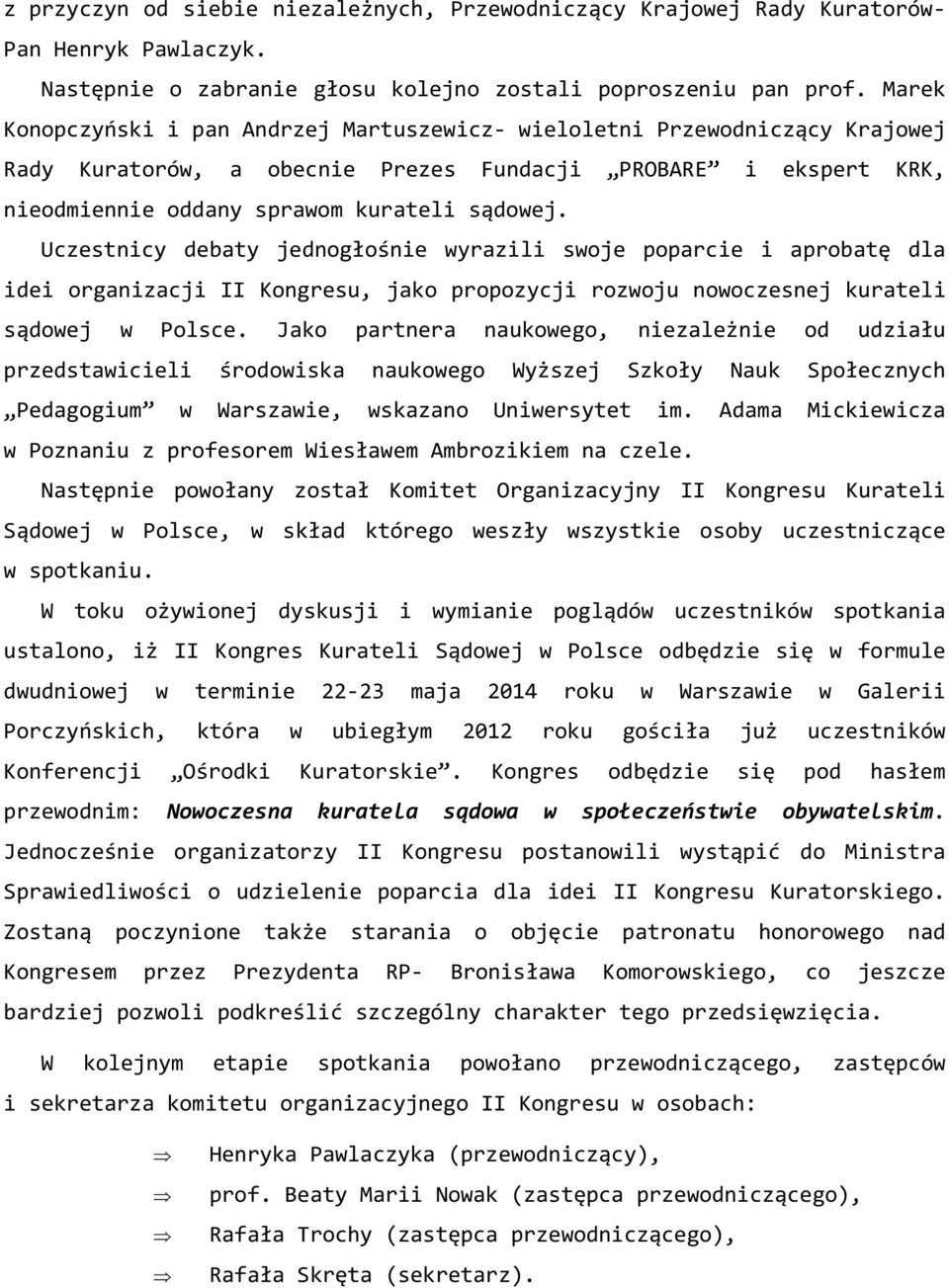 z przyczyn od siebie niezależnych, Przewodniczący Krajowej Rady Kuratorów- Pan Henryk Pawlaczyk.

Następnie o zabranie głosu kolejno zostali poproszeniu pan prof. Marek Konopczyński i pan Andrzej Martuszewicz- wieloletni Przewodniczący Krajowej Rady Kuratorów, a obecnie Prezes Fundacji „PROBARE” i ekspert KRK, nieodmiennie oddany sprawom kurateli sądowej.

Uczestnicy debaty jednogłośnie wyrazili swoje poparcie i aprobatę dla idei organizacji II Kongresu, jako propozycji rozwoju nowoczesnej kurateli sądowej w Polsce. Jako partnera naukowego, niezależnie od udziału przedstawicieli środowiska naukowego Wyższej Szkoły Nauk Społecznych „Pedagogium” w Warszawie, wskazano Uniwersytet im. Adama Mickiewicza w Poznaniu z profesorem Wiesławem Ambrozikiem na czele.

Następnie powołany został Komitet Organizacyjny II Kongresu Kurateli Sądowej w Polsce, w skład którego weszły wszystkie osoby uczestniczące w spotkaniu.

W toku ożywionej dyskusji i wymianie poglądów uczestników spotkania ustalono, iż II Kongres Kurateli Sądowej w Polsce odbędzie się w formule dwudniowej w terminie 22-23 maja 2014 roku w Warszawie w Galerii Porczyńskich, która w ubiegłym 2012 roku gościła już uczestników Konferencji „Ośrodki Kuratorskie”. Kongres odbędzie się pod hasłem przewodnim: Nowoczesna kuratela sądowa w społeczeństwie obywatelskim. Jednocześnie organizatorzy II Kongresu postanowili wystąpić do Ministra Sprawiedliwości o udzielenie poparcia dla idei II Kongresu Kuratorskiego. Zostaną poczynione także starania o objęcie patronatu honorowego nad Kongresem przez Prezydenta RP- Bronisława Komorowskiego, co jeszcze bardziej pozwoli podkreślić szczególny charakter tego przedsięwzięcia.

W kolejnym etapie spotkania powołano przewodniczącego, zastępców i sekretarza komitetu organizacyjnego II Kongresu w osobach:

⇒ Henryka Pawlaczyka (przewodniczący),
⇒ prof. Beaty Marii Nowak (zastępca przewodniczącego),
⇒ Rafała Trochy (zastępca przewodniczącego),
⇒ Rafała Skręta (sekretarz).